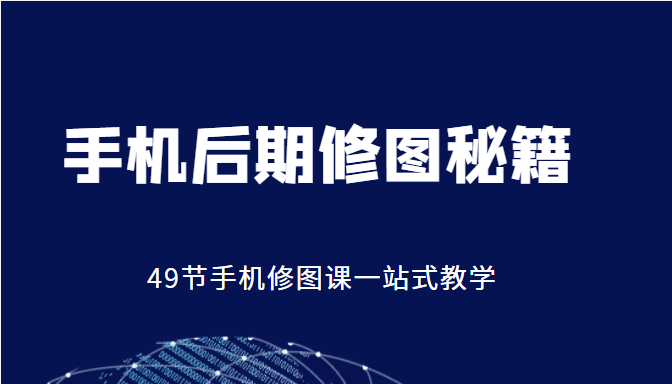 手机后期修图秘籍

49节手机修图课一站式教学